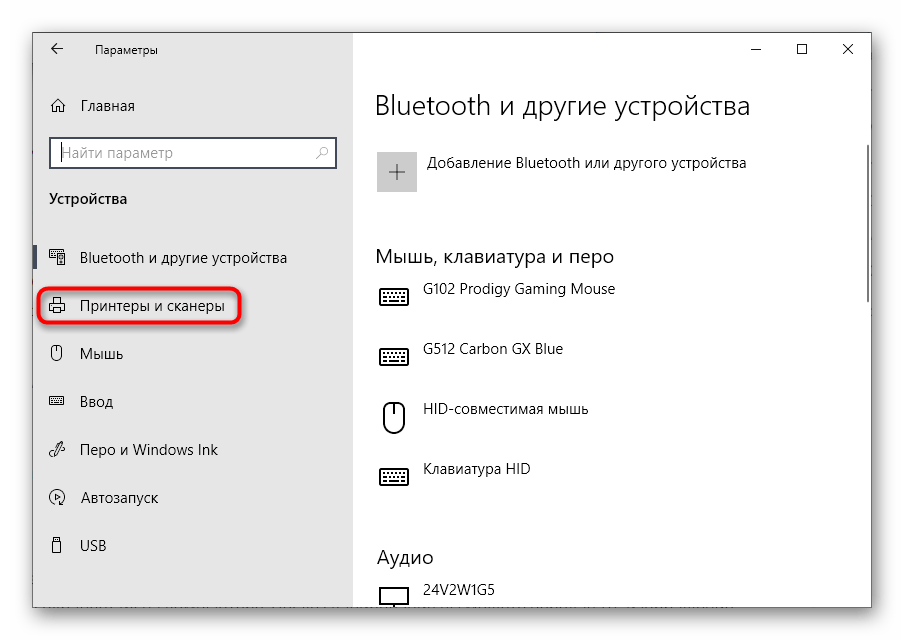 Параметры

Главная

Найти параметр

Устройства

Bluetooth и другие устройства

Принтеры и сканеры

Мышь

Ввод

Перо и Windows Ink

Автозапуск

USB

Bluetooth и другие устройства

Добавление Bluetooth или другого устройства

Мышь, клавиатура и перо

G102 Prodigy Gaming Mouse

G512 Carbon GX Blue

HID-совместимая мышь

Клавиатура HID

Аудио

24V2W1G5